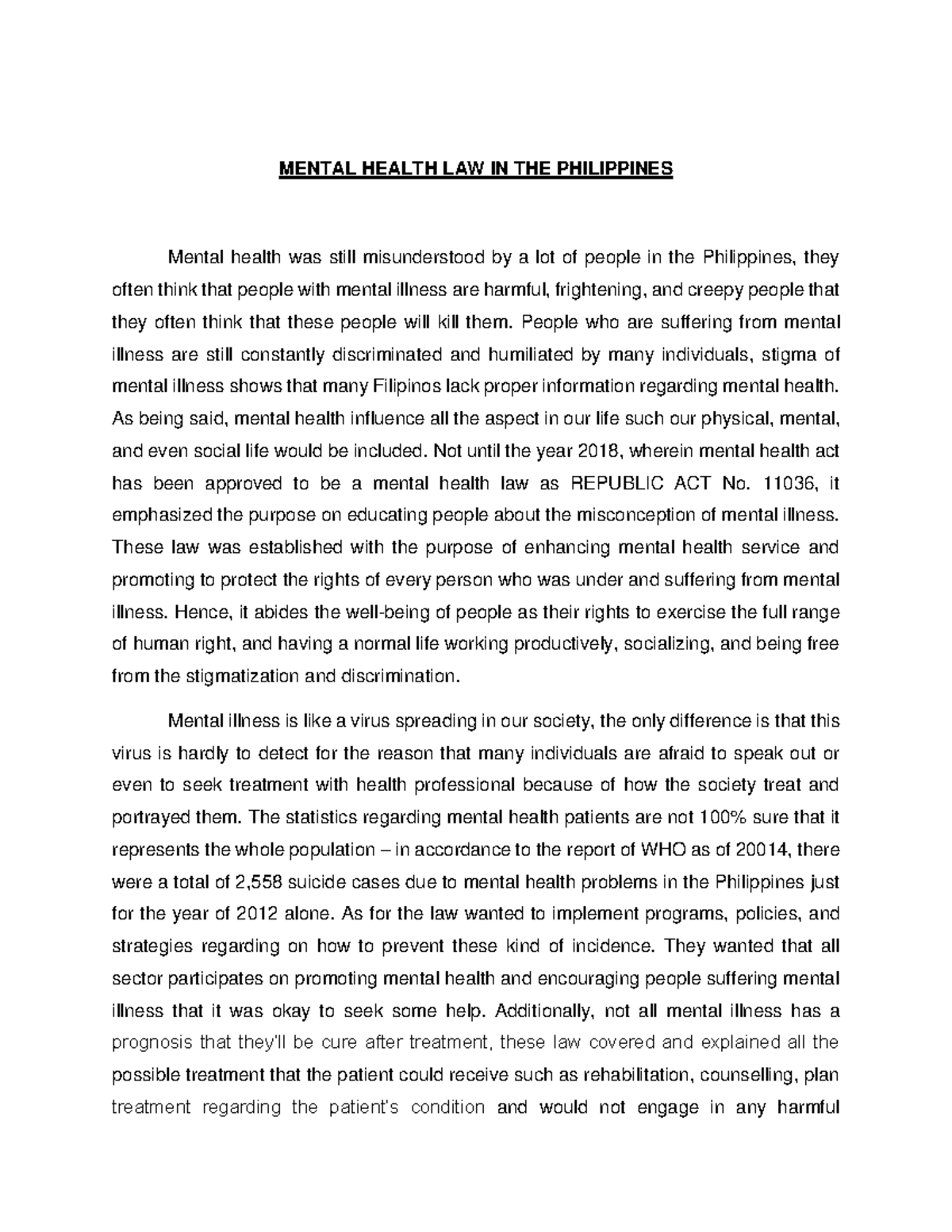 MENTAL HEALTH LAW IN THE PHILIPPINES

Mental health was still misunderstood by a lot of people in the Philippines, they often think that people with mental illness are harmful, frightening, and creepy people that they often think that these people will kill them. People who are suffering from mental illness are still constantly discriminated and humiliated by many individuals, stigma of mental illness shows that many Filipinos lack proper information regarding mental health. As being said, mental health influence all the aspect in our life such our physical, mental, and even social life would be included. Not until the year 2018, wherein mental health act has been approved to be a mental health law as REPUBLIC ACT No. 11036, it emphasized the purpose on educating people about the misconception of mental illness. These law was established with the purpose of enhancing mental health service and promoting to protect the rights of every person who was under and suffering from mental illness. Hence, it abides the well-being of people as their rights to exercise the full range of human right, and having a normal life working productively, socializing, and being free from the stigmatization and discrimination.

Mental illness is like a virus spreading in our society, the only difference is that this virus is hardly to detect for the reason that many individuals are afraid to speak out or even to seek treatment with health professional because of how the society treat and portrayed them. The statistics regarding mental health patients are not 100% sure that it represents the whole population – in accordance to the report of WHO as of 20014, there were a total of 2,558 suicide cases due to mental health problems in the Philippines just for the year of 2012 alone. As for the law wanted to implement programs, policies, and strategies regarding on how to prevent these kind of incidence. They wanted that all sector participates on promoting mental health and encouraging people suffering mental illness that it was okay to seek some help. Additionally, not all mental illness has a prognosis that they'll be cure after treatment, these law covered and explained all the possible treatment that the patient could receive such as rehabilitation, counselling, plan treatment regarding the patient's condition and would not engage in any harmful